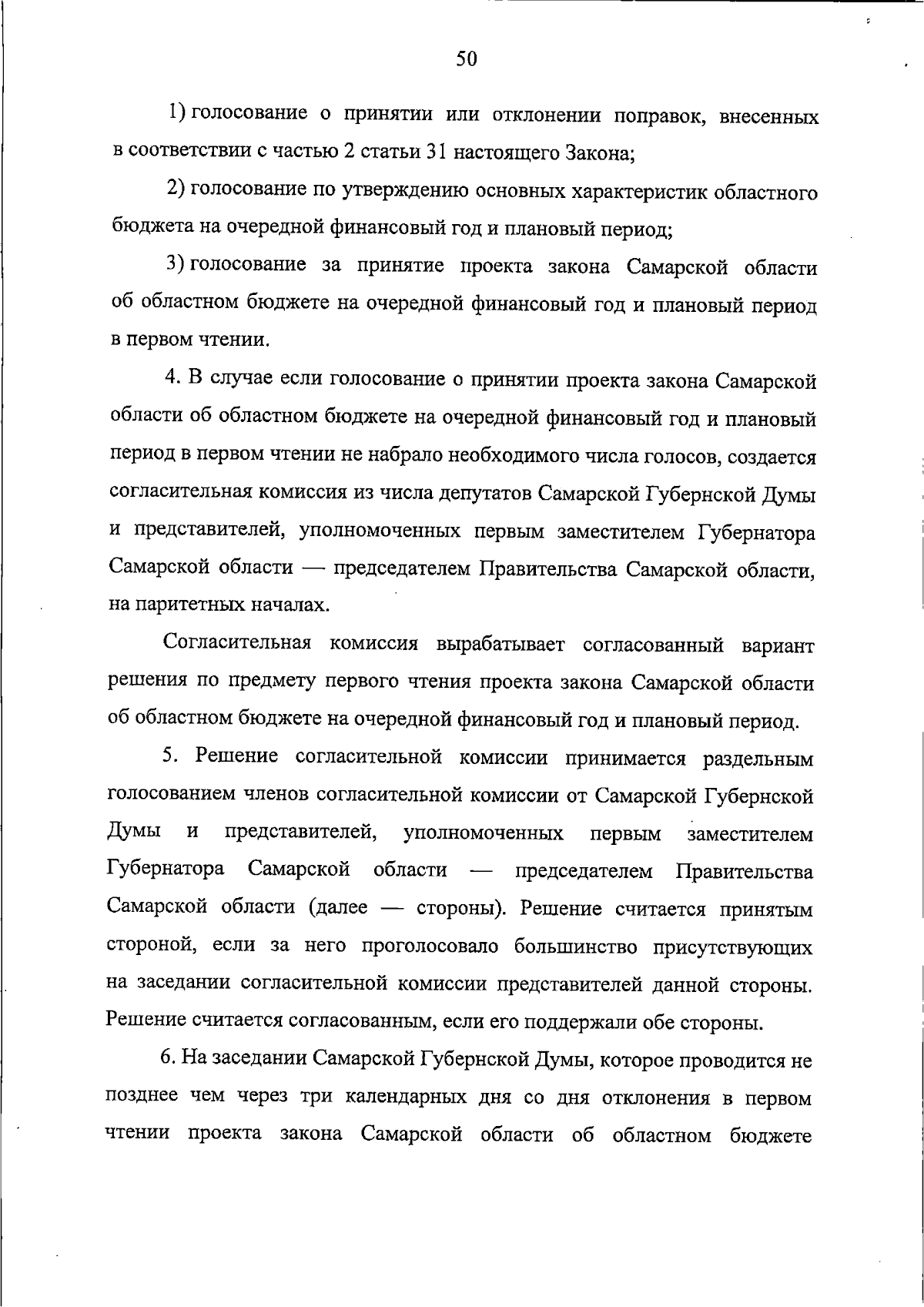 50

1) голосование о принятии или отклонении поправок, внесенных в соответствии с частью 2 статьи 31 настоящего Закона;

2) голосование по утверждению основных характеристик областного бюджета на очередной финансовый год и плановый период;

3) голосование за принятие проекта закона Самарской области об областном бюджете на очередной финансовый год и плановый период в первом чтении.

4. В случае если голосование о принятии проекта закона Самарской области об областном бюджете на очередной финансовый год и плановый период в первом чтении не набрало необходимого числа голосов, создается согласительная комиссия из числа депутатов Самарской Губернской Думы и представителей, уполномоченных первым заместителем Губернатора Самарской области — председателем Правительства Самарской области, на паритетных началах.

Согласительная комиссия вырабатывает согласованный вариант решения по предмету первого чтения проекта закона Самарской области об областном бюджете на очередной финансовый год и плановый период.

5. Решение согласительной комиссии принимается раздельным голосованием членов согласительной комиссии от Самарской Губернской Думы и представителей, уполномоченных первым заместителем Губернатора Самарской области — председателем Правительства Самарской области (далее — стороны). Решение считается принятым стороной, если за него проголосовало большинство присутствующих на заседании согласительной комиссии представителей данной стороны. Решение считается согласованным, если его поддержали обе стороны.

6. На заседании Самарской Губернской Думы, которое проводится не позднее чем через три календарных дня со дня отклонения в первом чтении проекта закона Самарской области об областном бюджете